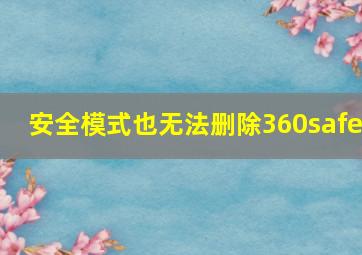 安全模式也无法删除360safe